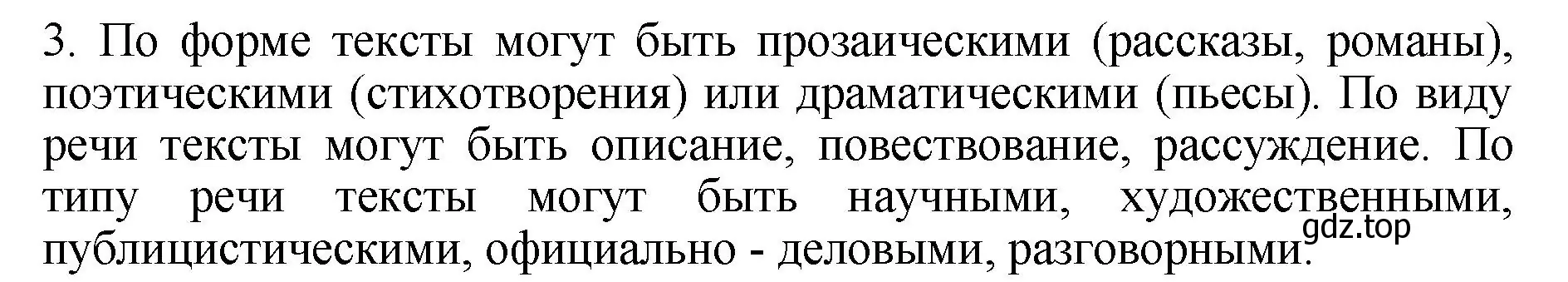 3. По форме тексты могут быть прозаическими (рассказы, романы), поэтическими (стихотворения) или драматическими (пьесы). По виду речи тексты могут быть описание, повествование, рассуждение. По типу речи тексты могут быть научными, художественными, публицистическими, официально - деловыми, разговорными.

gdz.top